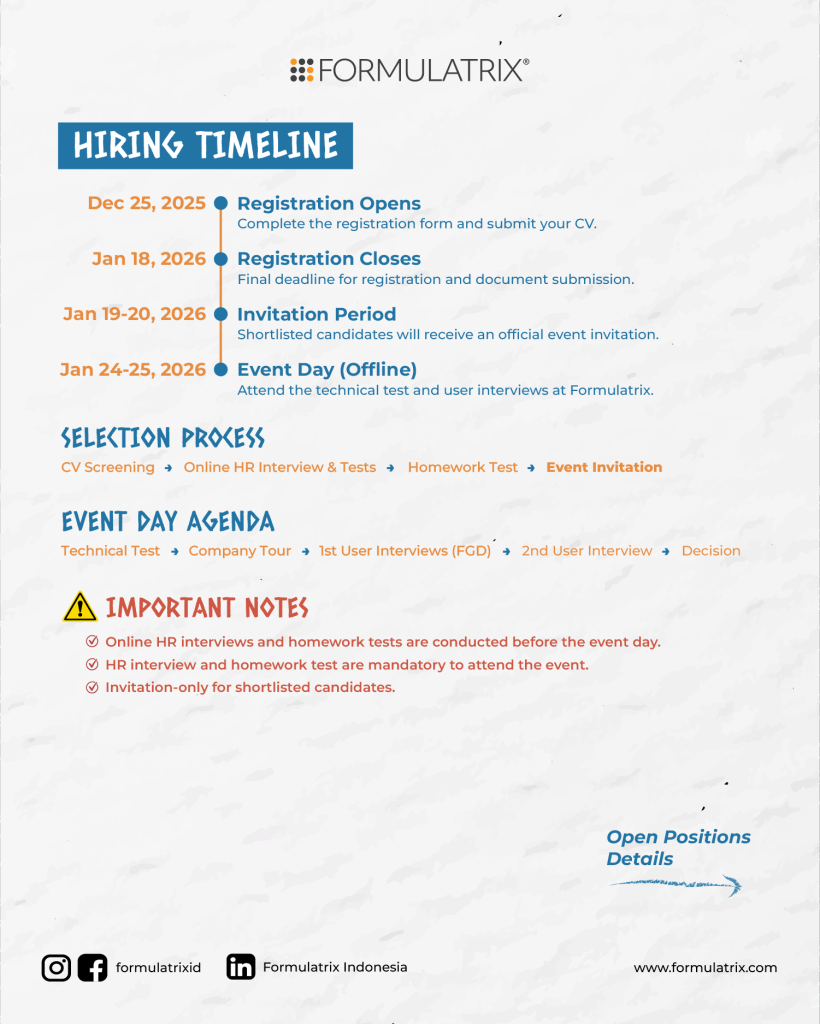 FORMULATRIX®

HIRING TIMELINE

Dec 25, 2025 Registration Opens
Complete the registration form and submit your CV.

Jan 18, 2026 Registration Closes
Final deadline for registration and document submission.

Jan 19-20, 2026 Invitation Period
Shortlisted candidates will receive an official event invitation.

Jan 24-25, 2026 Event Day (Offline)
Attend the technical test and user interviews at Formulatrix.

SELECTION PROCESS

CV Screening → Online HR Interview & Tests → Homework Test → Event Invitation

EVENT DAY AGENDA

Technical Test → Company Tour → 1st User Interviews (FGD) → 2nd User Interview → Decision

IMPORTANT NOTES

Online HR interviews and homework tests are conducted before the event day.
HR interview and homework test are mandatory to attend the event.
Invitation-only for shortlisted candidates.

Open Positions Details

formulatrixid Formulatrix Indonesia www.formulatrix.com